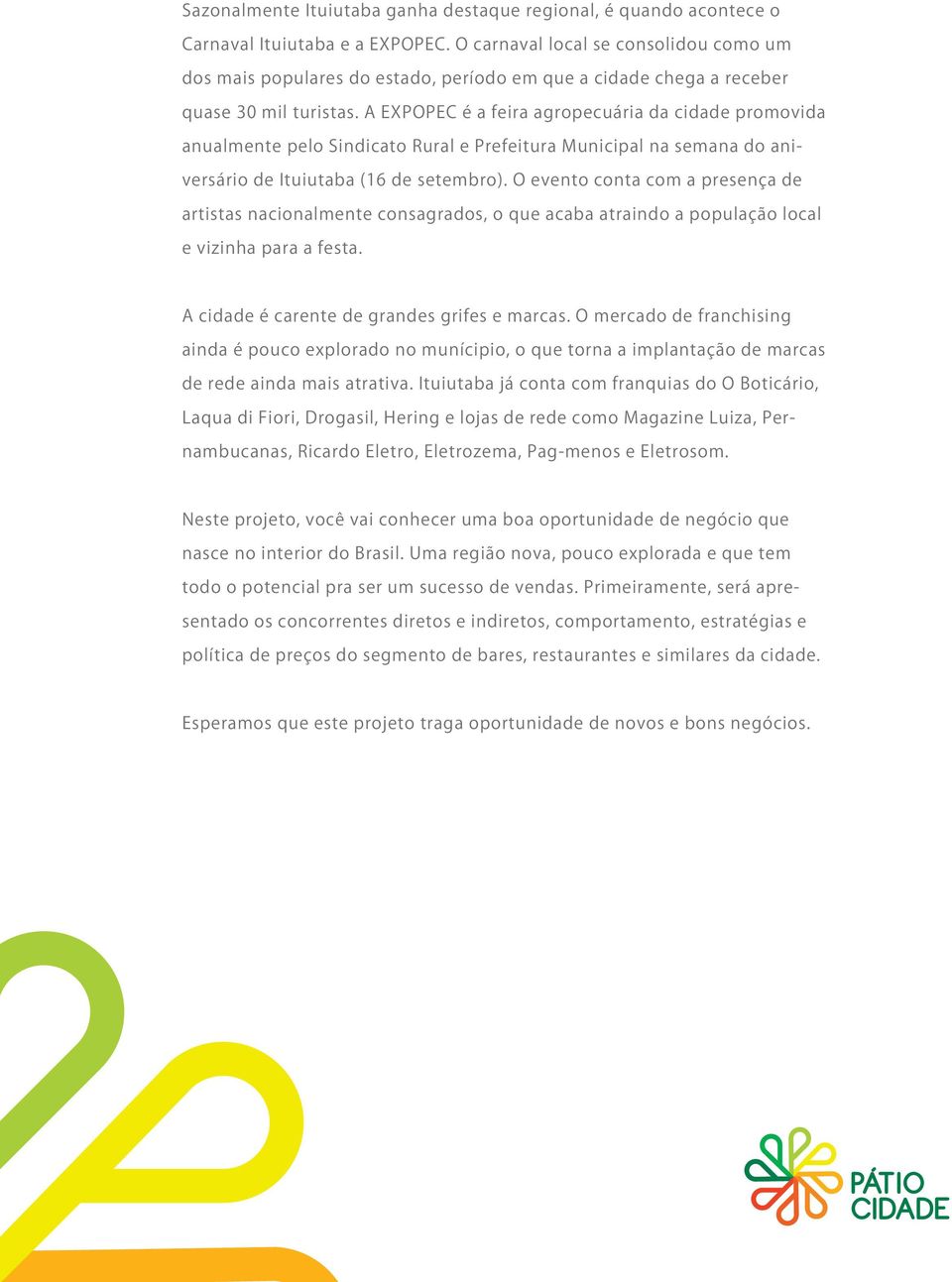 Sazonalmente Ituiutaba ganha destaque regional, é quando acontece o Carnaval Ituiutaba e a EXPOPEC. O carnaval local se consolidou como um dos mais populares do estado, período em que a cidade chega a receber quase 30 mil turistas. A EXPOPEC é a feira agropecuária da cidade promovida anualmente pelo Sindicato Rural e Prefeitura Municipal na semana do aniversário de Ituiutaba (16 de setembro). O evento conta com a presença de artistas nacionalmente consagrados, o que acaba atraindo a população local e vizinha para a festa.

A cidade é carente de grandes grifes e marcas. O mercado de franchising ainda é pouco explorado no munícipio, o que torna a implantação de marcas de rede ainda mais atrativa. Ituiutaba já conta com franquias do O Boticário, Laqua di Fiori, Drogasil, Hering e lojas de rede como Magazine Luiza, Pernambucanas, Ricardo Eletro, Eletrozema, Pag-menos e Eletrosom.

Neste projeto, você vai conhecer uma boa oportunidade de negócio que nasce no interior do Brasil. Uma região nova, pouco explorada e que tem todo o potencial pra ser um sucesso de vendas. Primeiramente, será apresentado os concorrentes diretos e indiretos, comportamento, estratégias e política de preços do segmento de bares, restaurantes e similares da cidade.

Esperamos que este projeto traga oportunidade de novos e bons negócios.

PÁTIO CIDADE